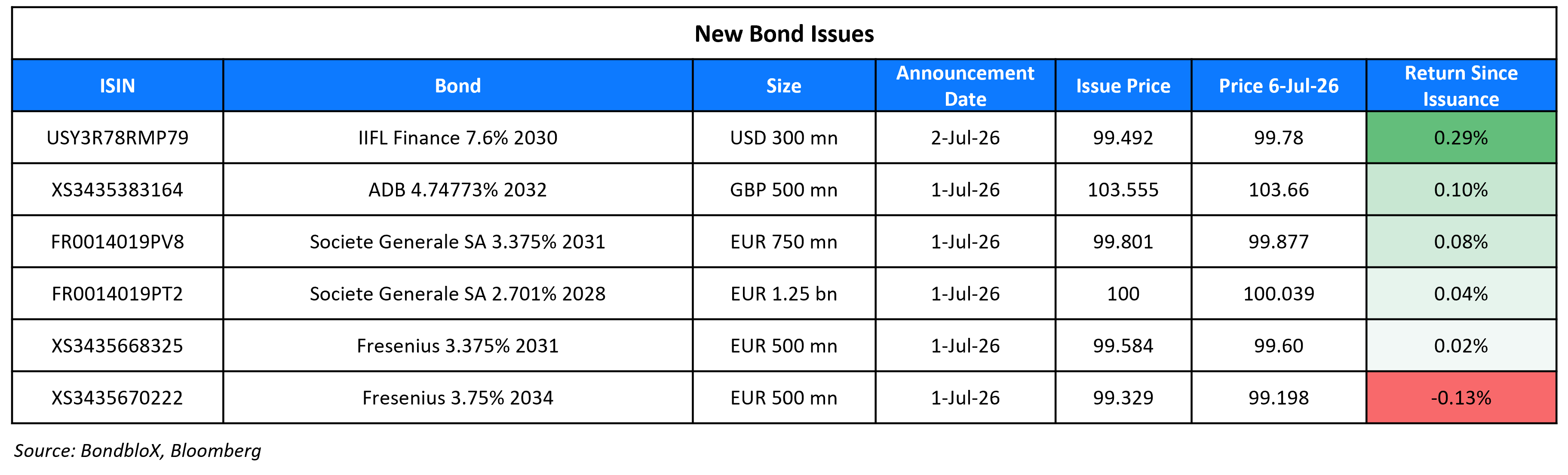 New Bond Issues

| ISIN | Bond | Size | Announcement Date | Issue Price | Price 6-Jul-26 | Return Since Issuance |
|---|---|---|---|---|---|---|
| USY3R78RMP79 | IIFL Finance 7.6% 2030 | USD 300 mn | 2-Jul-26 | 99.492 | 99.78 | 0.29% |
| XS3435383164 | ADB 4.74773% 2032 | GBP 500 mn | 1-Jul-26 | 103.555 | 103.66 | 0.10% |
| FR0014019PV8 | Societe Generale SA 3.375% 2031 | EUR 750 mn | 1-Jul-26 | 99.801 | 99.877 | 0.08% |
| FR0014019PT2 | Societe Generale SA 2.701% 2028 | EUR 1.25 bn | 1-Jul-26 | 100 | 100.039 | 0.04% |
| XS3435668325 | Fresenius 3.375% 2031 | EUR 500 mn | 1-Jul-26 | 99.584 | 99.60 | 0.02% |
| XS3435670222 | Fresenius 3.75% 2034 | EUR 500 mn | 1-Jul-26 | 99.329 | 99.198 | -0.13% |

Source: BondbloX, Bloomberg